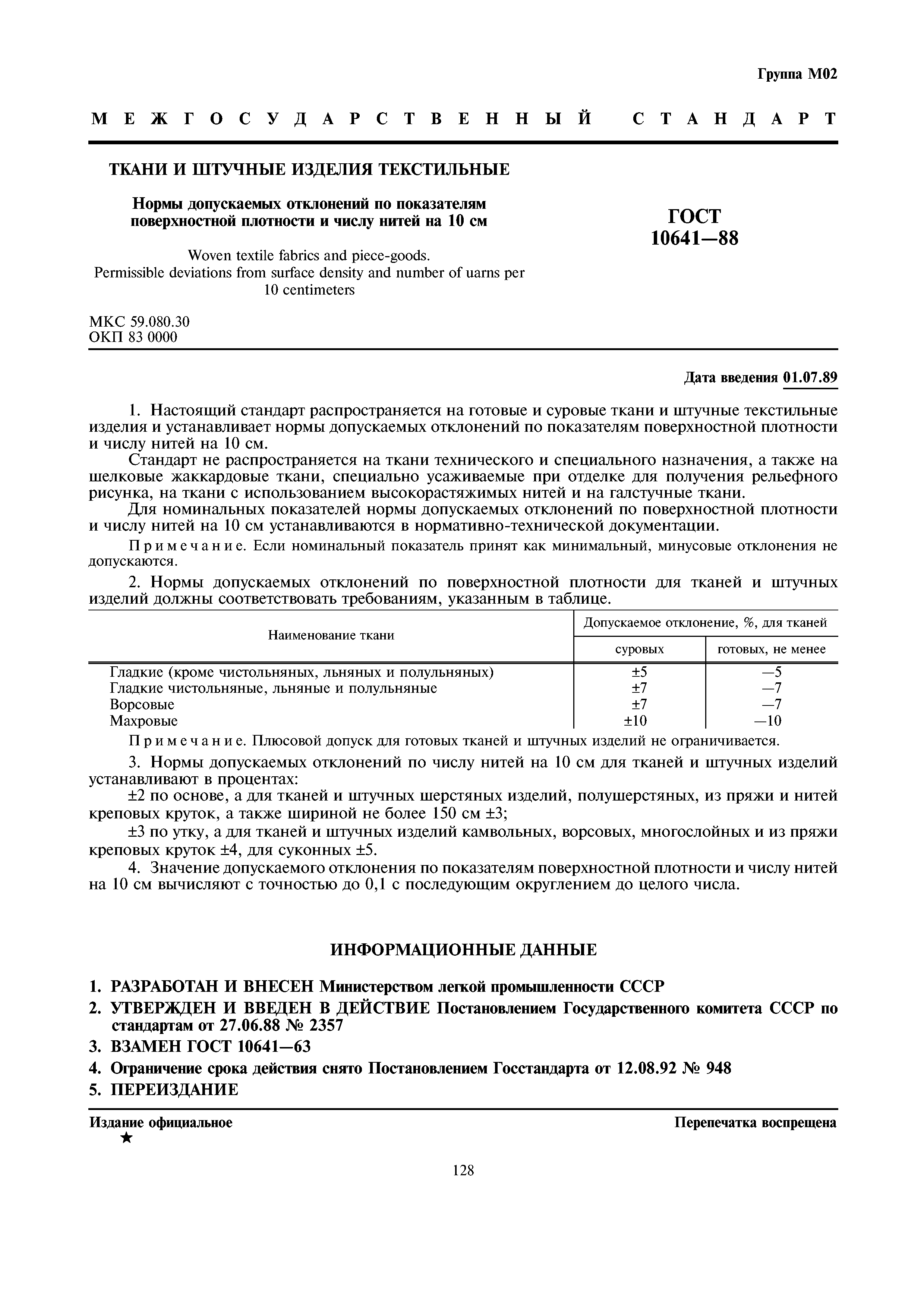 Группа М02

МЕЖГОСУДАРСТВЕННЫЙ СТАНДАРТ

ТКАНИ И ШТУЧНЫЕ ИЗДЕЛИЯ ТЕКСТИЛЬНЫЕ

Нормы допускаемых отклонений по показателям поверхностной плотности и числу нитей на 10 см

Woven textile fabrics and piece-goods. Permissible deviations from surface density and number of uarns per 10 centimeters

ГОСТ 10641—88

МКС 59.080.30
ОКП 83 0000

Дата введения 01.07.89

1. Настоящий стандарт распространяется на готовые и суровые ткани и штучные текстильные изделия и устанавливает нормы допускаемых отклонений по показателям поверхностной плотности и числу нитей на 10 см.

Стандарт не распространяется на ткани технического и специального назначения, а также на шелковые жаккардовые ткани, специально усаживаемые при отделке для получения рельефного рисунка, на ткани с использованием высокорастяжимых нитей и на галстучные ткани.

Для номинальных показателей нормы допускаемых отклонений по поверхностной плотности и числу нитей на 10 см устанавливаются в нормативно-технической документации.

Примечание. Если номинальный показатель принят как минимальный, минусовые отклонения не допускаются.

2. Нормы допускаемых отклонений по поверхностной плотности для тканей и штучных изделий должны соответствовать требованиям, указанным в таблице.

| Наименование ткани | Допускаемое отклонение, %, для тканей суровых | Допускаемое отклонение, %, для тканей готовых, не менее |
|---|---|---|
| Гладкие (кроме чистольняных, льняных и полульняных) | ±5 | —5 |
| Гладкие чистольняные, льняные и полульняные | ±7 | —7 |
| Ворсовые | ±7 | —7 |
| Махровые | ±10 | —10 |

Примечание. Плюсовой допуск для готовых тканей и штучных изделий не ограничивается.

3. Нормы допускаемых отклонений по числу нитей на 10 см для тканей и штучных изделий устанавливают в процентах:

±2 по основе, а для тканей и штучных шерстяных изделий, полушерстяных, из пряжи и нитей креповых круток, а также шириной не более 150 см ±3;

±3 по утку, а для тканей и штучных изделий камвольных, ворсовых, многослойных и из пряжи креповых круток ±4, для суконных ±5.

4. Значение допускаемого отклонения по показателям поверхностной плотности и числу нитей на 10 см вычисляют с точностью до 0,1 с последующим округлением до целого числа.

ИНФОРМАЦИОННЫЕ ДАННЫЕ

1. РАЗРАБОТАН И ВНЕСЕН Министерством легкой промышленности СССР
2. УТВЕРЖДЕН И ВВЕДЕН В ДЕЙСТВИЕ Постановлением Государственного комитета СССР по стандартам от 27.06.88 № 2357
3. ВЗАМЕН ГОСТ 10641—63
4. Ограничение срока действия снято Постановлением Госстандарта от 12.08.92 № 948
5. ПЕРЕИЗДАНИЕ

Издание официальное
★
Перепечатка воспрещена

128